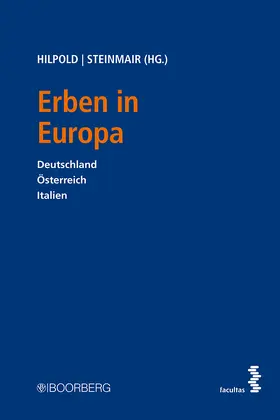 HILPOLD | STEINMAIR (HG.)

Erben in Europa

Deutschland
Österreich
Italien

BOORBERG

facultas